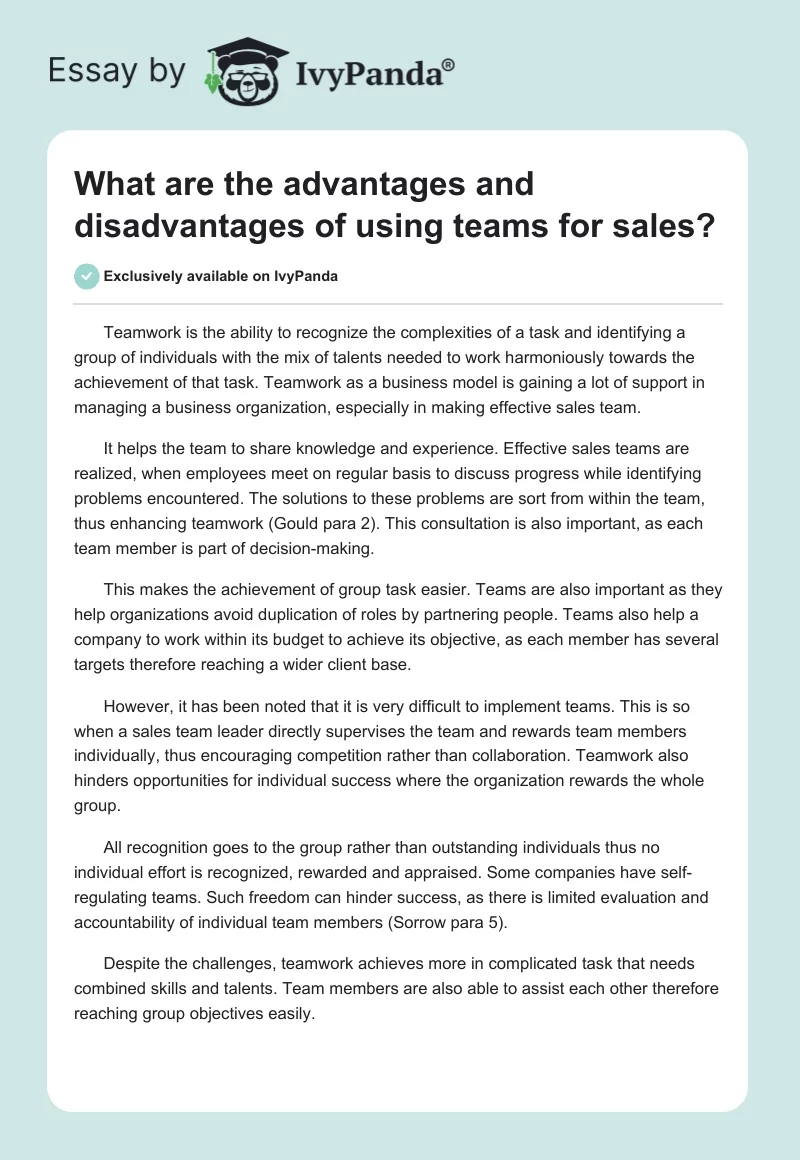 Essay by IvyPanda®

What are the advantages and disadvantages of using teams for sales?

Exclusively available on IvyPanda

Teamwork is the ability to recognize the complexities of a task and identifying a group of individuals with the mix of talents needed to work harmoniously towards the achievement of that task. Teamwork as a business model is gaining a lot of support in managing a business organization, especially in making effective sales team.

It helps the team to share knowledge and experience. Effective sales teams are realized, when employees meet on regular basis to discuss progress while identifying problems encountered. The solutions to these problems are sort from within the team, thus enhancing teamwork (Gould para 2). This consultation is also important, as each team member is part of decision-making.

This makes the achievement of group task easier. Teams are also important as they help organizations avoid duplication of roles by partnering people. Teams also help a company to work within its budget to achieve its objective, as each member has several targets therefore reaching a wider client base.

However, it has been noted that it is very difficult to implement teams. This is so when a sales team leader directly supervises the team and rewards team members individually, thus encouraging competition rather than collaboration. Teamwork also hinders opportunities for individual success where the organization rewards the whole group.

All recognition goes to the group rather than outstanding individuals thus no individual effort is recognized, rewarded and appraised. Some companies have self-regulating teams. Such freedom can hinder success, as there is limited evaluation and accountability of individual team members (Sorrow para 5).

Despite the challenges, teamwork achieves more in complicated task that needs combined skills and talents. Team members are also able to assist each other therefore reaching group objectives easily.